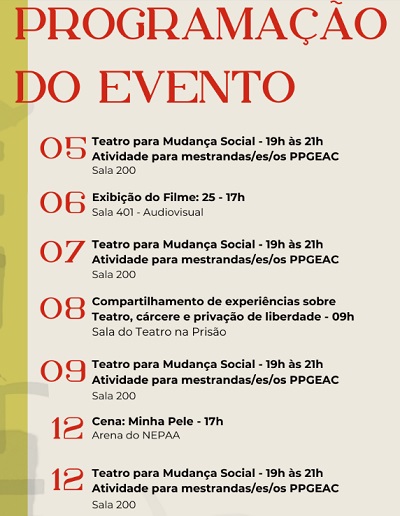 PROGRAMAÇÃO DO EVENTO

05 Teatro para Mudança Social - 19h às 21h
Atividade para mestrandas/es/os PPGEAC
Sala 200

06 Exibição do Filme: 25 - 17h
Sala 401 - Audiovisual

07 Teatro para Mudança Social - 19h às 21h
Atividade para mestrandas/es/os PPGEAC
Sala 200

08 Compartilhamento de experiências sobre Teatro, cárcere e privação de liberdade - 09h
Sala do Teatro na Prisão

09 Teatro para Mudança Social - 19h às 21h
Atividade para mestrandas/es/os PPGEAC
Sala 200

12 Cena: Minha Pele - 17h
Arena do NEPAA

12 Teatro para Mudança Social - 19h às 21h
Atividade para mestrandas/es/os PPGEAC
Sala 200